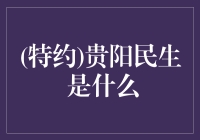 (特约)贵阳民生是什么